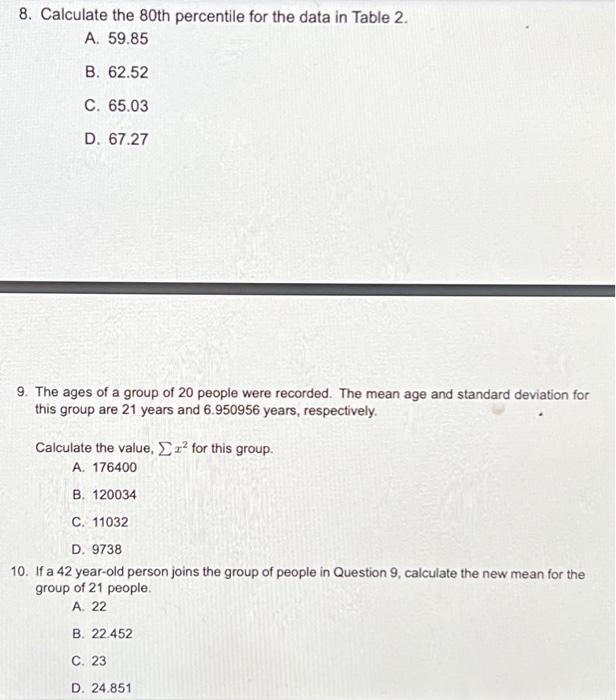 8. Calculate the 80th percentile for the data in Table 2.

A. 59.85

B. 62.52

C. 65.03

D. 67.27

9. The ages of a group of 20 people were recorded. The mean age and standard deviation for this group are 21 years and 6.950956 years, respectively.

Calculate the value, $\sum x^2$ for this group.

A. 176400

B. 120034

C. 11032

D. 9738

10. If a 42 year-old person joins the group of people in Question 9, calculate the new mean for the group of 21 people.

A. 22

B. 22.452

C. 23

D. 24.851